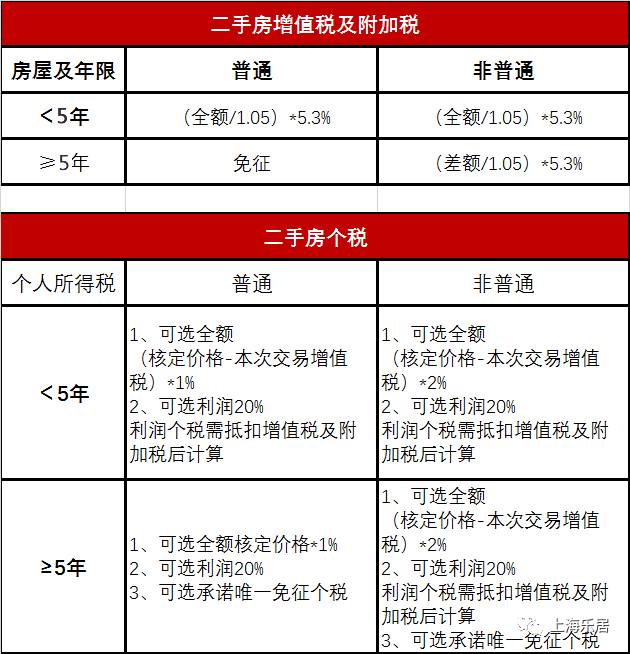 二手房增值税及附加税

| 房屋及年限 | 普通 | 非普通 |
|---|---|---|
| ＜5年 | （全额/1.05）*5.3% | （全额/1.05）*5.3% |
| ≥5年 | 免征 | （差额/1.05）*5.3% |

二手房个税

| 个人所得税 | 普通 | 非普通 |
|---|---|---|
| ＜5年 | 1、可选全额（核定价格-本次交易增值税）*1% 2、可选利润20% 利润个税需抵扣增值税及附加税后计算 | 1、可选全额（核定价格-本次交易增值税）*2% 2、可选利润20% 利润个税需抵扣增值税及附加税后计算 |
| ≥5年 | 1、可选全额核定价格*1% 2、可选利润20% 3、可选承诺唯一免征个税 | 1、可选全额（核定价格-本次交易增值税）*2% 2、可选利润20% 利润个税需抵扣增值税及附加税后计算 3、可选承诺唯一免征个税 |

上海乐居